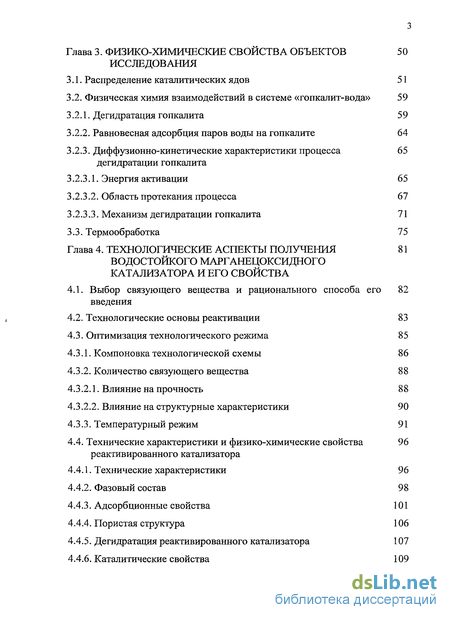 3

Глава 3. ФИЗИКО-ХИМИЧЕСКИЕ СВОЙСТВА ОБЪЕКТОВ ИССЛЕДОВАНИЯ 50

3.1. Распределение каталитических ядов 51

3.2. Физическая химия взаимодействий в системе «гопкалит-вода» 59

3.2.1. Дегидратация гопкалита 59

3.2.2. Равновесная адсорбция паров воды на гопкалите 64

3.2.3. Диффузионно-кинетические характеристики процесса дегидратации гопкалита 65

3.2.3.1. Энергия активации 65

3.2.3.2. Область протекания процесса 67

3.2.3.3. Механизм дегидратации гопкалита 71

3.3. Термообработка 75

Глава 4. ТЕХНОЛОГИЧЕСКИЕ АСПЕКТЫ ПОЛУЧЕНИЯ ВОДОСТОЙКОГО МАРГАНЕЦОКСИДНОГО КАТАЛИЗАТОРА И ЕГО СВОЙСТВА 81

4.1. Выбор связующего вещества и рационального способа его введения 82

4.2. Технологические основы реактивации 83

4.3. Оптимизация технологического режима 85

4.3.1. Компоновка технологической схемы 86

4.3.2. Количество связующего вещества 88

4.3.2.1. Влияние на прочность 88

4.3.2.2. Влияние на структурные характеристики 90

4.3.3. Температурный режим 91

4.4. Технические характеристики и физико-химические свойства реактивированного катализатора 96

4.4.1. Технические характеристики 96

4.4.2. Фазовый состав 98

4.4.3. Адсорбционные свойства 101

4.4.4. Пористая структура 106

4.4.5. Дегидратация реактивированного катализатора 107

4.4.6. Каталитические свойства 109

dsLib.net
библиотека диссертаций